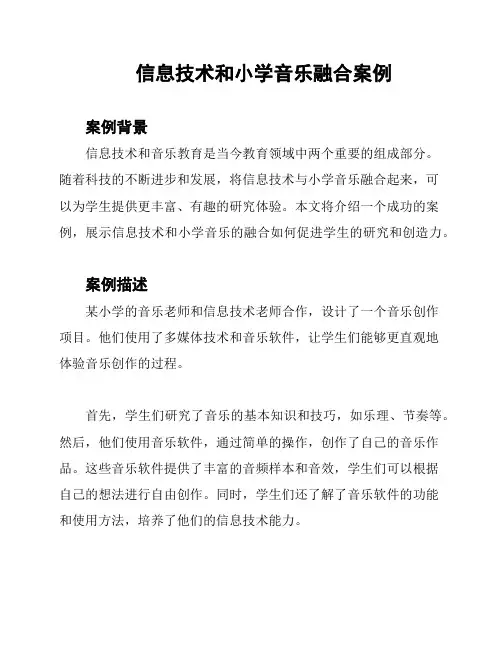 信息技术和小学音乐融合案例

案例背景

信息技术和音乐教育是当今教育领域中两个重要的组成部分。随着科技的不断进步和发展，将信息技术与小学音乐融合起来，可以为学生提供更丰富、有趣的研究体验。本文将介绍一个成功的案例，展示信息技术和小学音乐的融合如何促进学生的研究和创造力。

案例描述

某小学的音乐老师和信息技术老师合作，设计了一个音乐创作项目。他们使用了多媒体技术和音乐软件，让学生们能够更直观地体验音乐创作的过程。

首先，学生们研究了音乐的基本知识和技巧，如乐理、节奏等。然后，他们使用音乐软件，通过简单的操作，创作了自己的音乐作品。这些音乐软件提供了丰富的音频样本和音效，学生们可以根据自己的想法进行自由创作。同时，学生们还了解了音乐软件的功能和使用方法，培养了他们的信息技术能力。